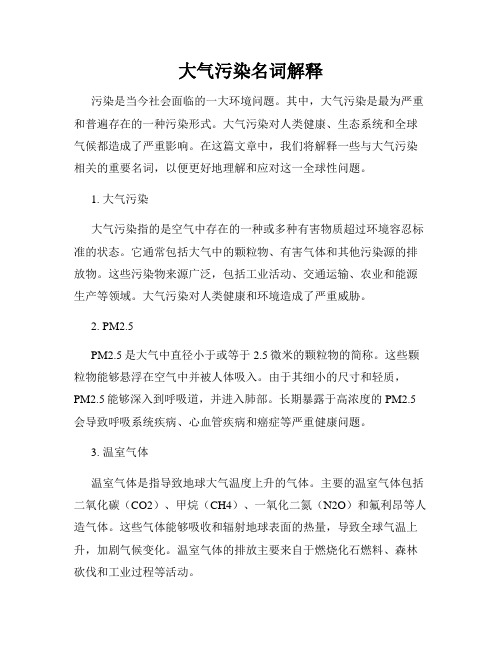 大气污染名词解释

污染是当今社会面临的一大环境问题。其中，大气污染是最为严重和普遍存在的一种污染形式。大气污染对人类健康、生态系统和全球气候都造成了严重影响。在这篇文章中，我们将解释一些与大气污染相关的重要名词，以便更好地理解和应对这一全球性问题。

1. 大气污染

大气污染指的是空气中存在的一种或多种有害物质超过环境容忍标准的状态。它通常包括大气中的颗粒物、有害气体和其他污染源的排放物。这些污染物来源广泛，包括工业活动、交通运输、农业和能源生产等领域。大气污染对人类健康和环境造成了严重威胁。

2. PM2.5

PM2.5 是大气中直径小于或等于 2.5 微米的颗粒物的简称。这些颗粒物能够悬浮在空气中并被人体吸入。由于其细小的尺寸和轻质，PM2.5 能够深入到呼吸道，并进入肺部。长期暴露于高浓度的 PM2.5 会导致呼吸系统疾病、心血管疾病和癌症等严重健康问题。

3. 温室气体

温室气体是指导致地球大气温度上升的气体。主要的温室气体包括二氧化碳（CO2）、甲烷（CH4）、一氧化二氮（N2O）和氟利昂等人造气体。这些气体能够吸收和辐射地球表面的热量，导致全球气温上升，加剧气候变化。温室气体的排放主要来自于燃烧化石燃料、森林砍伐和工业过程等活动。